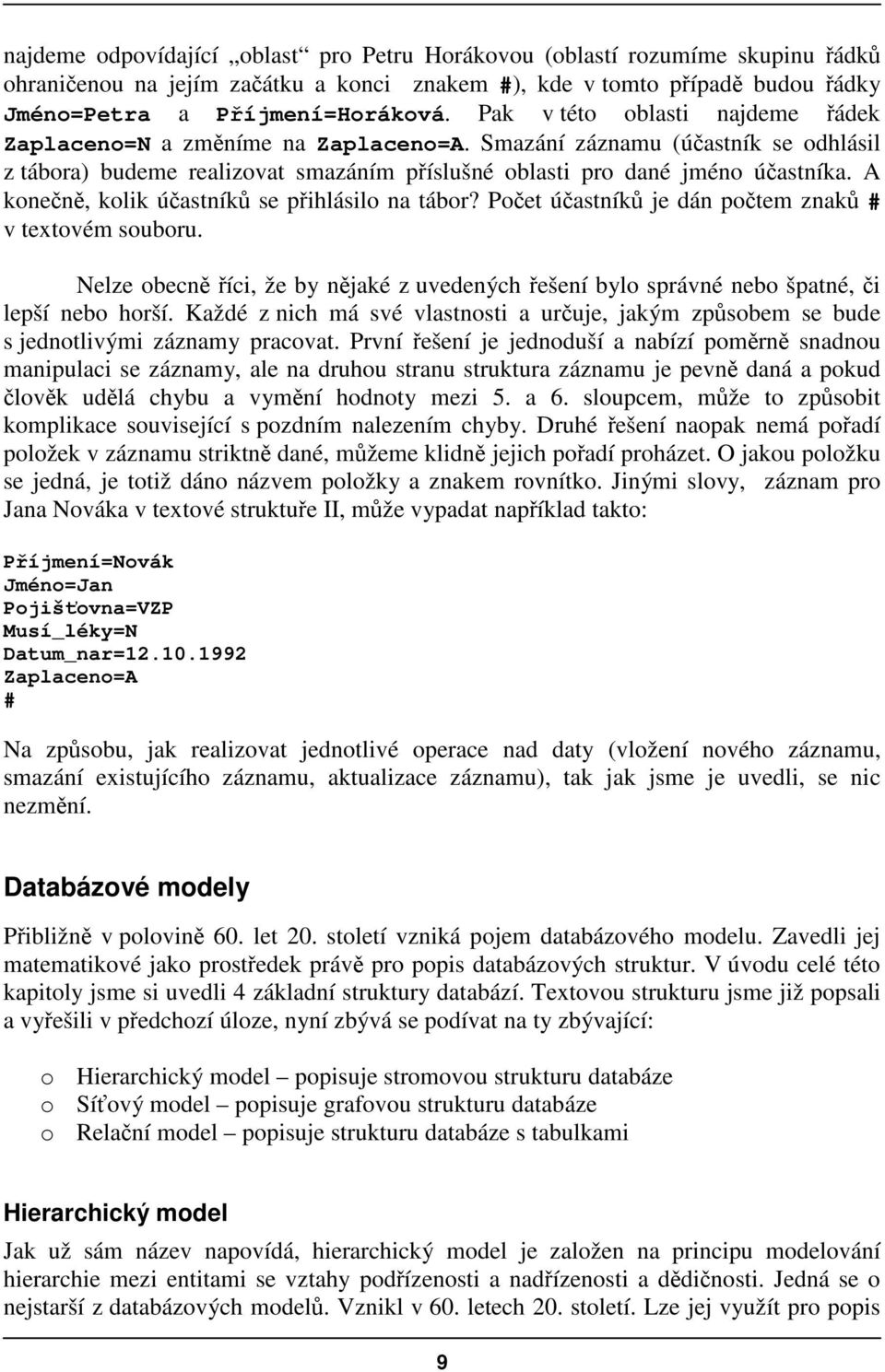 najdeme odpovídající „oblast“ pro Petru Horákovou (oblastí rozumíme skupinu řádků ohraničenou na jejím začátku a konci znakem #), kde v tomto případě budou řádky Jméno=Petra a Příjmení=Horáková. Pak v této oblasti najdeme řádek Zaplaceno=N a změníme na Zaplaceno=A. Smazání záznamu (účastník se odhlásil z tábora) budeme realizovat smazáním příslušné oblasti pro dané jméno účastníka. A konečně, kolik účastníků se přihlásilo na tábor? Počet účastníků je dán počtem znaků # v textovém souboru.

Nelze obecně říci, že by nějaké z uvedených řešení bylo správné nebo špatné, či lepší nebo horší. Každé z nich má své vlastnosti a určuje, jakým způsobem se bude s jednotlivými záznamy pracovat. První řešení je jednoduší a nabízí poměrně snadnou manipulaci se záznamy, ale na druhou stranu struktura záznamu je pevně daná a pokud člověk udělá chybu a vymění hodnoty mezi 5. a 6. sloupcem, může to způsobit komplikace související s pozdním nalezením chyby. Druhé řešení naopak nemá pořadí položek v záznamu striktně dané, můžeme klidně jejich pořadí proházet. O jakou položku se jedná, je totiž dáno názvem položky a znakem rovnítko. Jinými slovy, záznam pro Jana Nováka v textové struktuře II, může vypadat například takto:

Příjmení=Novák
Jméno=Jan
Pojišťovna=VZP
Musí_léky=N
Datum_nar=12.10.1992
Zaplaceno=A
#

Na způsobu, jak realizovat jednotlivé operace nad daty (vložení nového záznamu, smazání existujícího záznamu, aktualizace záznamu), tak jak jsme je uvedli, se nic nezmění.

Databázové modely

Přibližně v polovině 60. let 20. století vzniká pojem databázového modelu. Zavedli jej matematikové jako prostředek právě pro popis databázových struktur. V úvodu celé této kapitoly jsme si uvedli 4 základní struktury databází. Textovou strukturu jsme již popsali a vyřešili v předchozí úloze, nyní zbývá se podívat na ty zbývající:

o Hierarchický model – popisuje stromovou strukturu databáze
o Síťový model – popisuje grafovou strukturu databáze
o Relační model – popisuje strukturu databáze s tabulkami

Hierarchický model

Jak už sám název napovídá, hierarchický model je založen na principu modelování hierarchie mezi entitami se vztahy podřízenosti a nadřízenosti a dědičnosti. Jedná se o nejstarší z databázových modelů. Vznikl v 60. letech 20. století. Lze jej využít pro popis

9